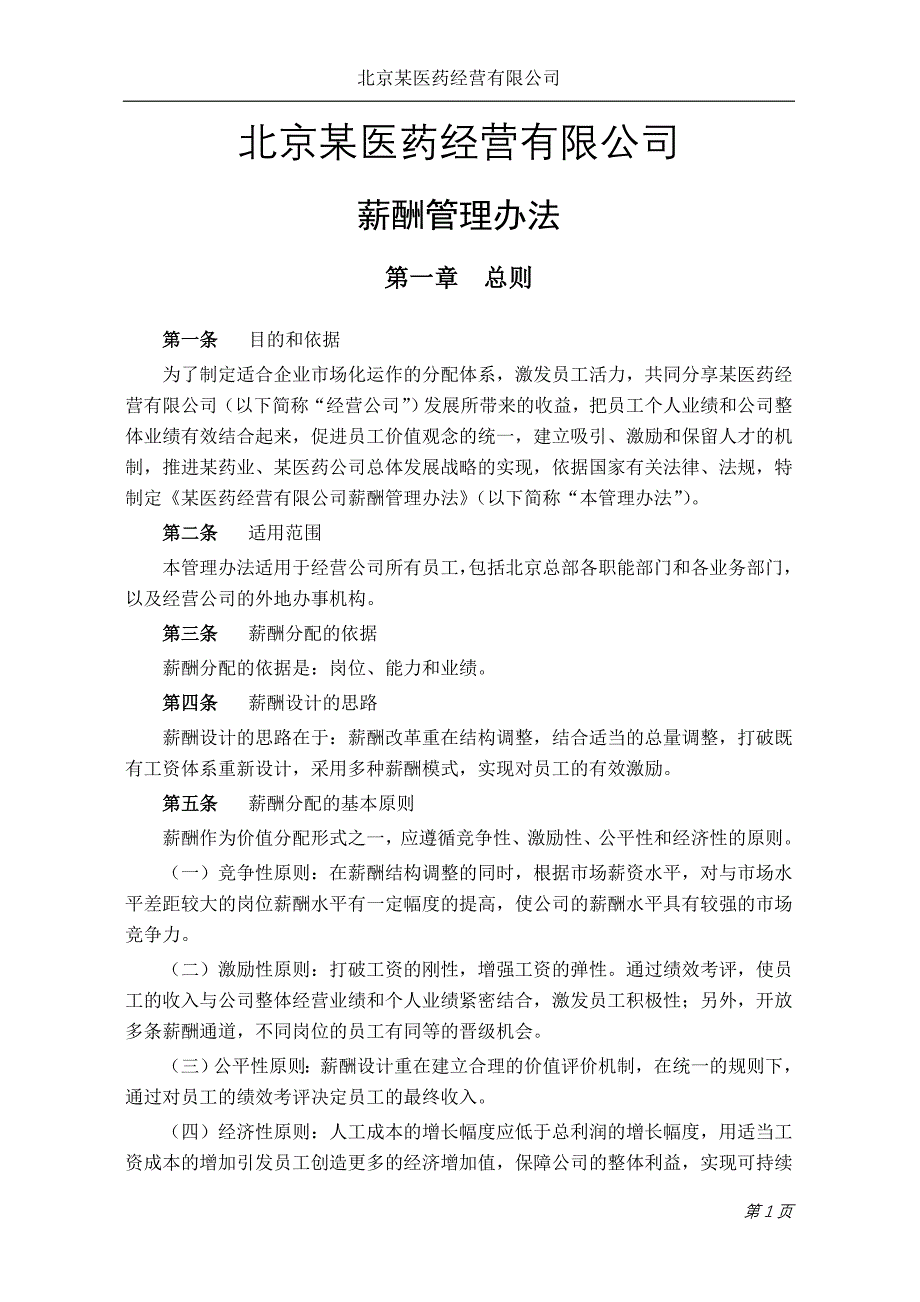 北京某医药经营有限公司

北京某医药经营有限公司

薪酬管理办法

第一章　总则

第一条　　目的和依据

为了制定适合企业市场化运作的分配体系，激发员工活力，共同分享某医药经营有限公司（以下简称“经营公司”）发展所带来的收益，把员工个人业绩和公司整体业绩有效结合起来，促进员工价值观念的统一，建立吸引、激励和保留人才的机制，推进某药业、某医药公司总体发展战略的实现，依据国家有关法律、法规，特制定《某医药经营有限公司薪酬管理办法》（以下简称“本管理办法”）。

第二条　　适用范围

本管理办法适用于经营公司所有员工，包括北京总部各职能部门和各业务部门，以及经营公司的外地办事机构。

第三条　　薪酬分配的依据

薪酬分配的依据是：岗位、能力和业绩。

第四条　　薪酬设计的思路

薪酬设计的思路在于：薪酬改革重在结构调整，结合适当的总量调整，打破既有工资体系重新设计，采用多种薪酬模式，实现对员工的有效激励。

第五条　　薪酬分配的基本原则

薪酬作为价值分配形式之一，应遵循竞争性、激励性、公平性和经济性的原则。

（一）竞争性原则：在薪酬结构调整的同时，根据市场薪资水平，对与市场水平差距较大的岗位薪酬水平有一定幅度的提高，使公司的薪酬水平具有较强的市场竞争力。

（二）激励性原则：打破工资的刚性，增强工资的弹性。通过绩效考评，使员工的收入与公司整体经营业绩和个人业绩紧密结合，激发员工积极性；另外，开放多条薪酬通道，不同岗位的员工有同等的晋级机会。

（三）公平性原则：薪酬设计重在建立合理的价值评价机制，在统一的规则下，通过对员工的绩效考评决定员工的最终收入。

（四）经济性原则：人工成本的增长幅度应低于总利润的增长幅度，用适当工资成本的增加引发员工创造更多的经济增加值，保障公司的整体利益，实现可持续

第 1 页